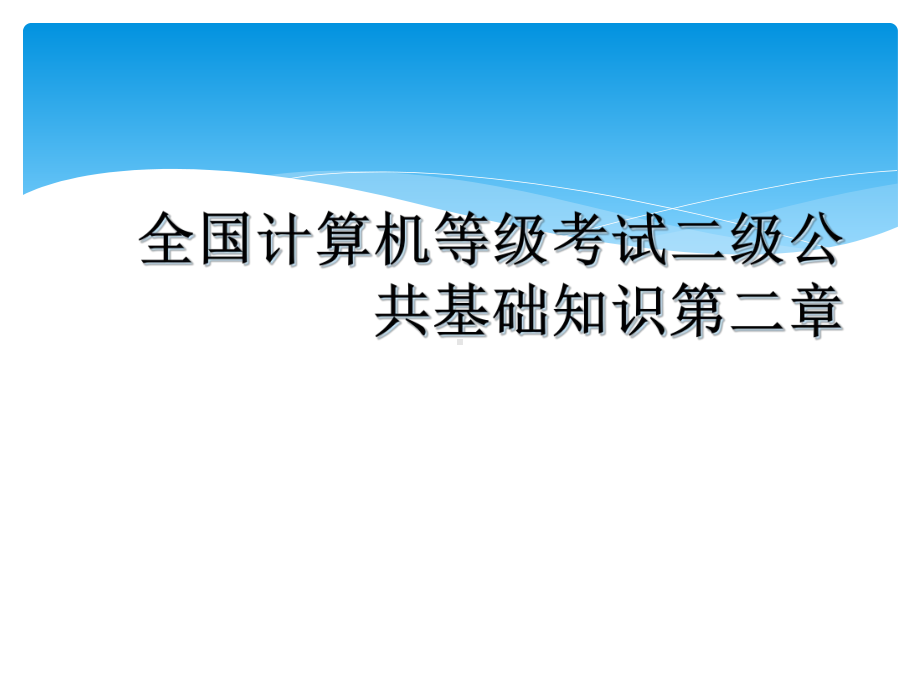 全国计算机等级考试二级公共基础知识第二章